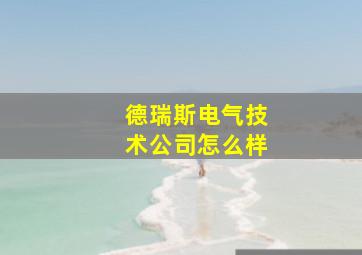 德瑞斯电气技术公司怎么样